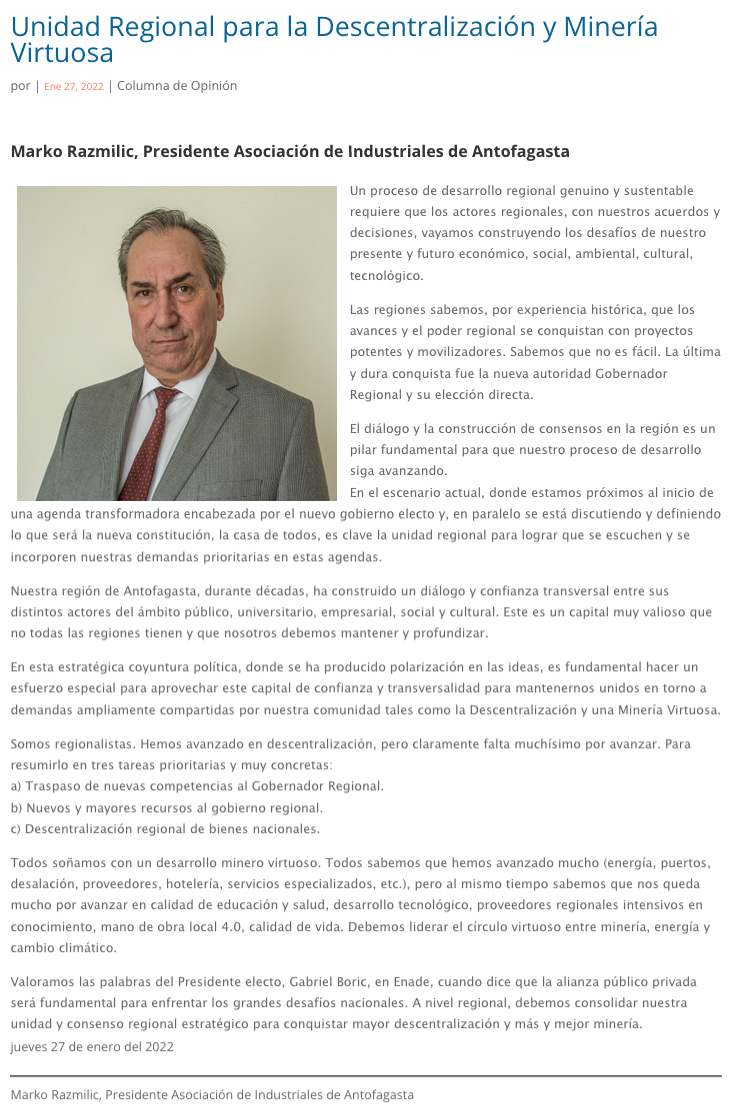 Unidad Regional para la Descentralización y Minería Virtuosa

por | Ene 27, 2022 | Columna de Opinión

Marko Razmilic, Presidente Asociación de Industriales de Antofagasta

Un proceso de desarrollo regional genuino y sustentable requiere que los actores regionales, con nuestros acuerdos y decisiones, vayamos construyendo los desafíos de nuestro presente y futuro económico, social, ambiental, cultural, tecnológico.

Las regiones sabemos, por experiencia histórica, que los avances y el poder regional se conquistan con proyectos potentes y movilizadores. Sabemos que no es fácil. La última y dura conquista fue la nueva autoridad Gobernador Regional y su elección directa.

El diálogo y la construcción de consensos en la región es un pilar fundamental para que nuestro proceso de desarrollo siga avanzando.
En el escenario actual, donde estamos próximos al inicio de una agenda transformadora encabezada por el nuevo gobierno electo y, en paralelo se está discutiendo y definiendo lo que será la nueva constitución, la casa de todos, es clave la unidad regional para lograr que se escuchen y se incorporen nuestras demandas prioritarias en estas agendas.

Nuestra región de Antofagasta, durante décadas, ha construido un diálogo y confianza transversal entre sus distintos actores del ámbito público, universitario, empresarial, social y cultural. Este es un capital muy valioso que no todas las regiones tienen y que nosotros debemos mantener y profundizar.

En esta estratégica coyuntura política, donde se ha producido polarización en las ideas, es fundamental hacer un esfuerzo especial para aprovechar este capital de confianza y transversalidad para mantenernos unidos en torno a demandas ampliamente compartidas por nuestra comunidad tales como la Descentralización y una Minería Virtuosa.

Somos regionalistas. Hemos avanzado en descentralización, pero claramente falta muchísimo por avanzar. Para resumirlo en tres tareas prioritarias y muy concretas:
a) Traspaso de nuevas competencias al Gobernador Regional.
b) Nuevos y mayores recursos al gobierno regional.
c) Descentralización regional de bienes nacionales.

Todos soñamos con un desarrollo minero virtuoso. Todos sabemos que hemos avanzado mucho (energía, puertos, desalación, proveedores, hotelería, servicios especializados, etc.), pero al mismo tiempo sabemos que nos queda mucho por avanzar en calidad de educación y salud, desarrollo tecnológico, proveedores regionales intensivos en conocimiento, mano de obra local 4.0, calidad de vida. Debemos liderar el círculo virtuoso entre minería, energía y cambio climático.

Valoramos las palabras del Presidente electo, Gabriel Boric, en Enade, cuando dice que la alianza público privada será fundamental para enfrentar los grandes desafíos nacionales. A nivel regional, debemos consolidar nuestra unidad y consenso regional estratégico para conquistar mayor descentralización y más y mejor minería.
jueves 27 de enero del 2022

Marko Razmilic, Presidente Asociación de Industriales de Antofagasta